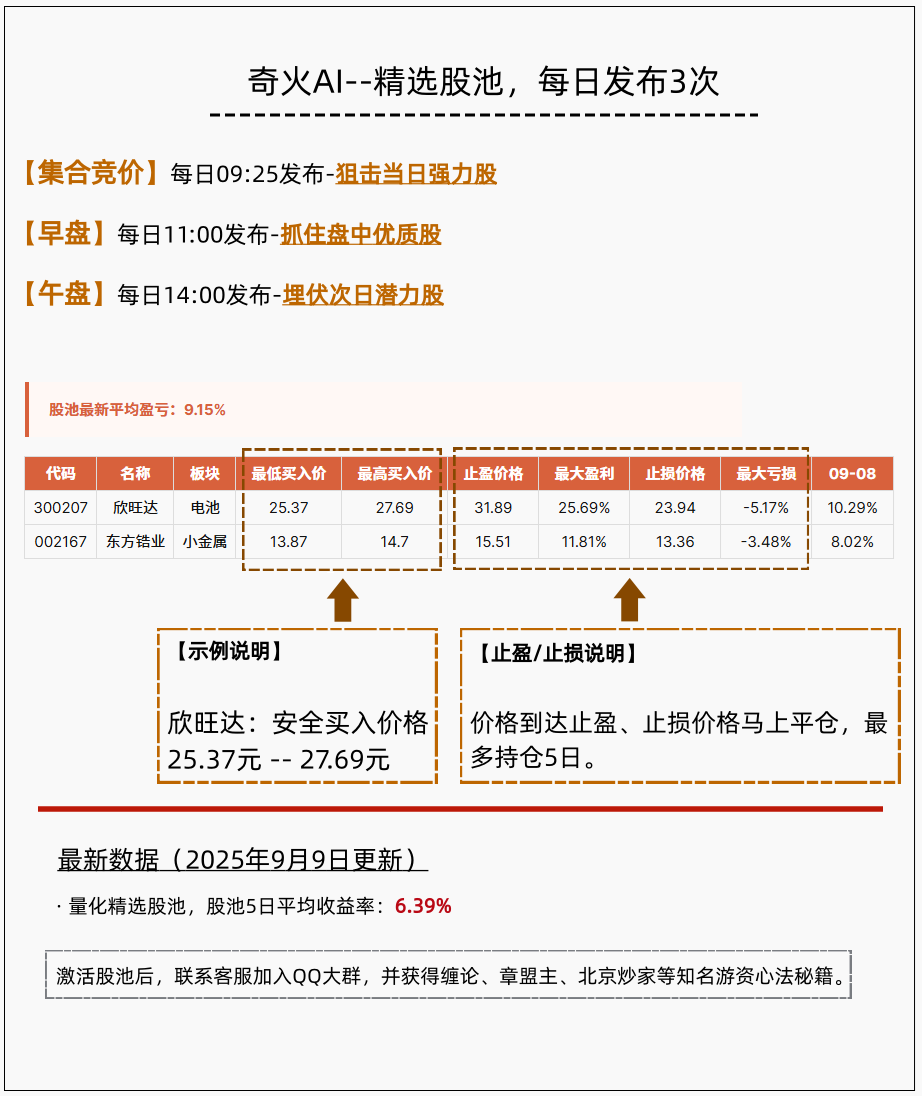 奇火AI--精选股池，每日发布3次

【集合竞价】每日09:25发布-狙击当日强力股

【早盘】每日11:00发布-抓住盘中优质股

【午盘】每日14:00发布-埋伏次日潜力股

股池最新平均盈亏：9.15%

| 代码 | 名称 | 板块 | 最低买入价 | 最高买入价 | 止盈价格 | 最大盈利 | 止损价格 | 最大亏损 | 09-08 |
|---|---|---|---|---|---|---|---|---|---|
| 300207 | 欣旺达 | 电池 | 25.37 | 27.69 | 31.89 | 25.69% | 23.94 | -5.17% | 10.29% |
| 002167 | 东方锆业 | 小金属 | 13.87 | 14.7 | 15.51 | 11.81% | 13.36 | -3.48% | 8.02% |

【示例说明】

欣旺达：安全买入价格 25.37元 -- 27.69元

【止盈/止损说明】

价格到达止盈、止损价格马上平仓，最多持仓5日。

最新数据（2025年9月9日更新）

· 量化精选股池，股池5日平均收益率：6.39%

激活股池后，联系客服加入QQ大群，并获得缠论、章盟主、北京炒家等知名游资心法秘籍。